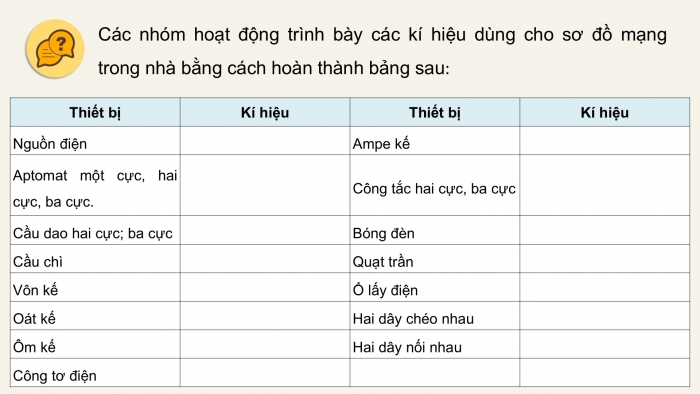 Các nhóm hoạt động trình bày các kí hiệu dùng cho sơ đồ mạng trong nhà bằng cách hoàn thành bảng sau:

| Thiết bị | Kí hiệu | Thiết bị | Kí hiệu |
|---|---|---|---|
| Nguồn điện | | Ampe kế | |
| Aptomat một cực, hai cực, ba cực. | | Công tắc hai cực, ba cực | |
| Cầu dao hai cực; ba cực | | Bóng đèn | |
| Cầu chì | | Quạt trần | |
| Vôn kế | | Ổ lấy điện | |
| Oát kế | | Hai dây chéo nhau | |
| Ôm kế | | Hai dây nối nhau | |
| Công tơ điện | | | |